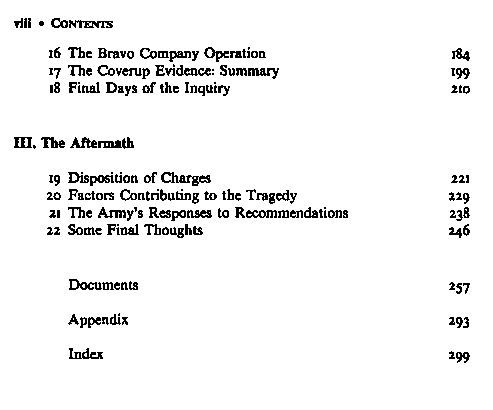 viii • CONTENTS

16 The Bravo Company Operation 184
17 The Coverup Evidence: Summary 199
18 Final Days of the Inquiry 210

III. The Aftermath

19 Disposition of Charges 221
20 Factors Contributing to the Tragedy 229
21 The Army's Responses to Recommendations 238
22 Some Final Thoughts 246

Documents 257

Appendix 293

Index 299